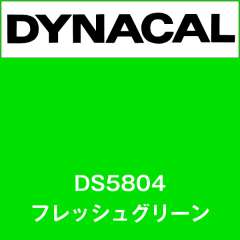 DYNACAL

DS5804
フレッシュグリーン